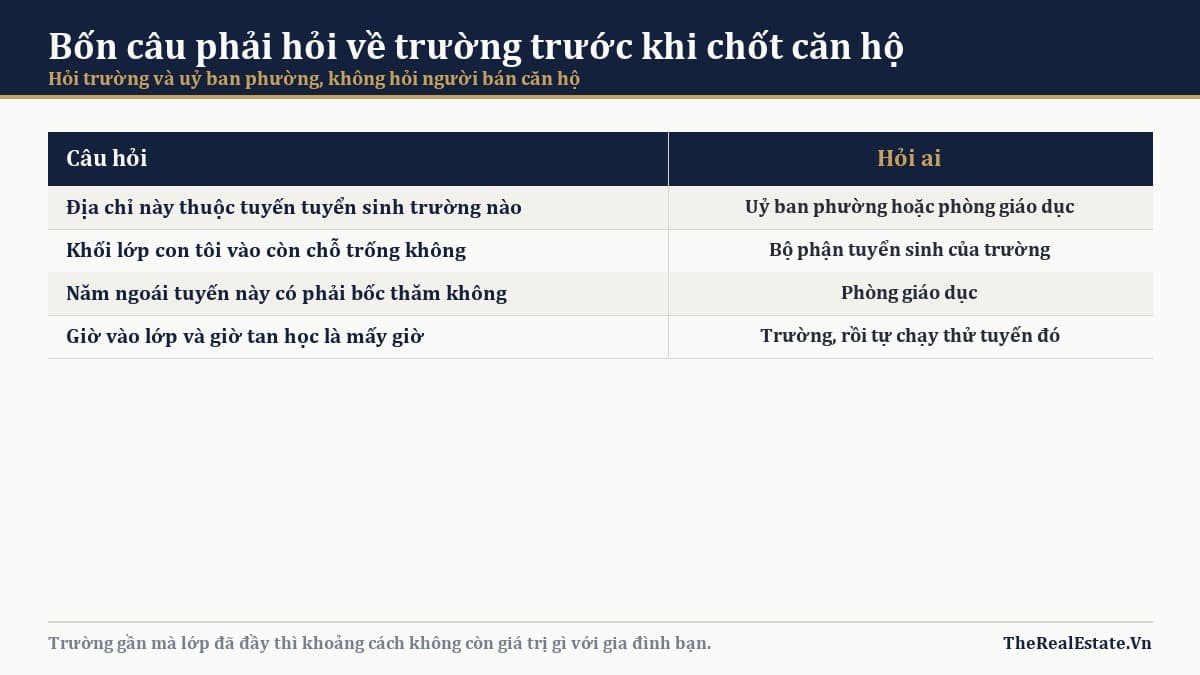 Bốn câu phải hỏi về trường trước khi chốt căn hộ
Hỏi trường và uỷ ban phường, không hỏi người bán căn hộ

| Câu hỏi | Hỏi ai |
|---|---|
| Địa chỉ này thuộc tuyến tuyển sinh trường nào | Uỷ ban phường hoặc phòng giáo dục |
| Khối lớp con tôi vào còn chỗ trống không | Bộ phận tuyển sinh của trường |
| Năm ngoái tuyến này có phải bốc thăm không | Phòng giáo dục |
| Giờ vào lớp và giờ tan học là mấy giờ | Trường, rồi tự chạy thử tuyến đó |

Trường gần mà lớp đã đầy thì khoảng cách không còn giá trị gì với gia đình bạn.

TheRealEstate.Vn